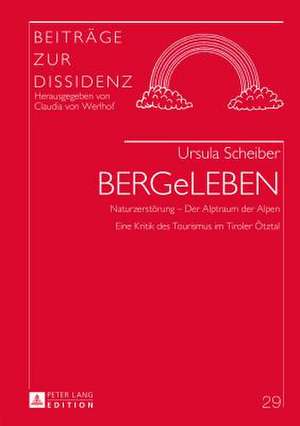 BEITRÄGE
ZUR
DISSIDENZ
Herausgegeben von
Claudia von Werlhof

Ursula Scheiber

BERGeLEBEN

Naturzerstörung – Der Alptraum der Alpen

Eine Kritik des Tourismus im Tiroler Ötztal

PETER LANG
EDITION

29